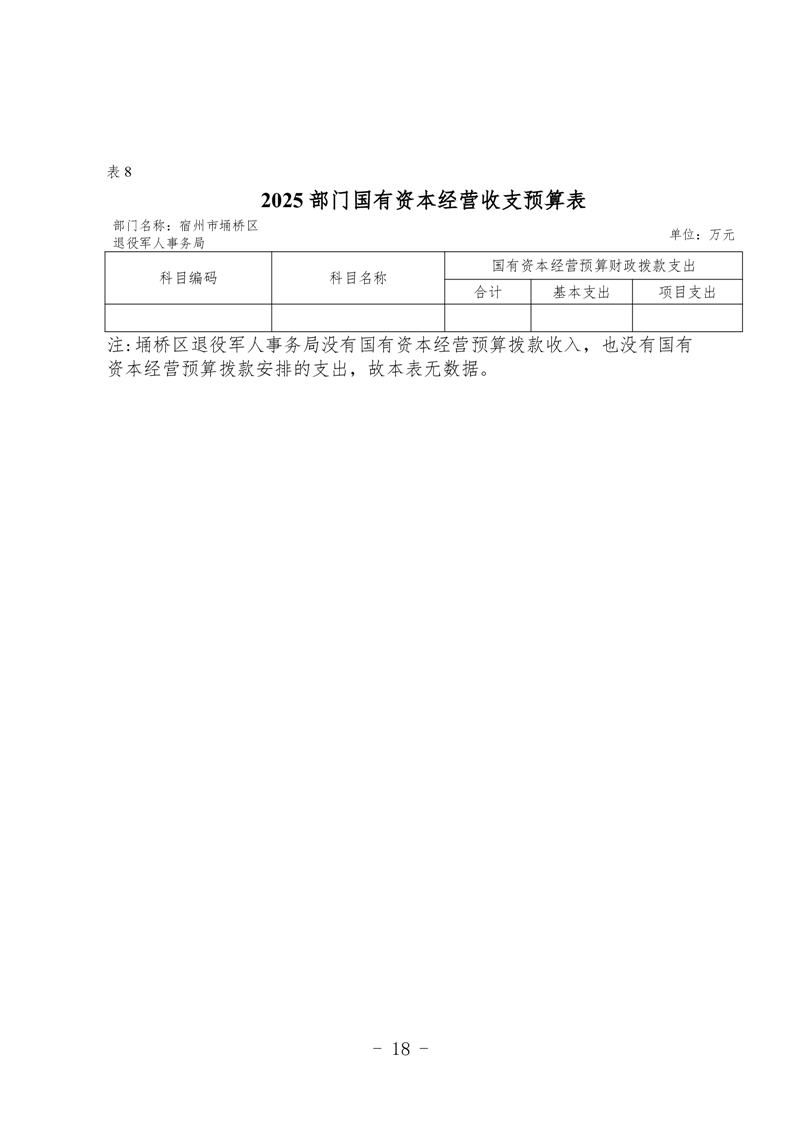 表 8

2025 部门国有资本经营收支预算表

部门名称：宿州市埇桥区退役军人事务局

单位：万元

| 科目编码 | 科目名称 | 国有资本经营预算财政拨款支出 | | |
|---|---|---|---|---|
| | | 合计 | 基本支出 | 项目支出 |
| | | | | |

注:埇桥区退役军人事务局没有国有资本经营预算拨款收入，也没有国有资本经营预算拨款安排的支出，故本表无数据。

- 18 -